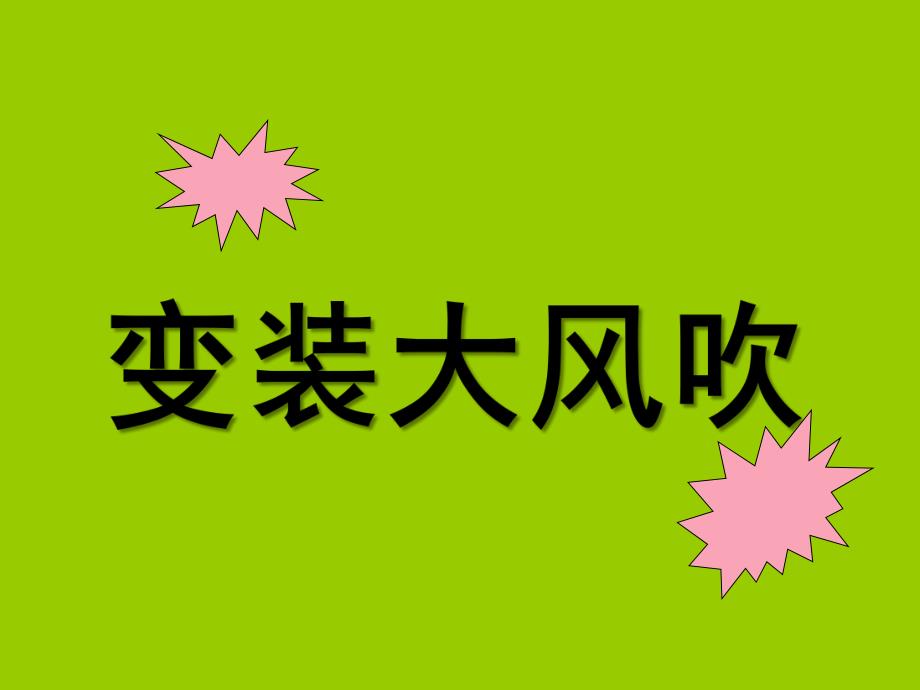 变装大风吹